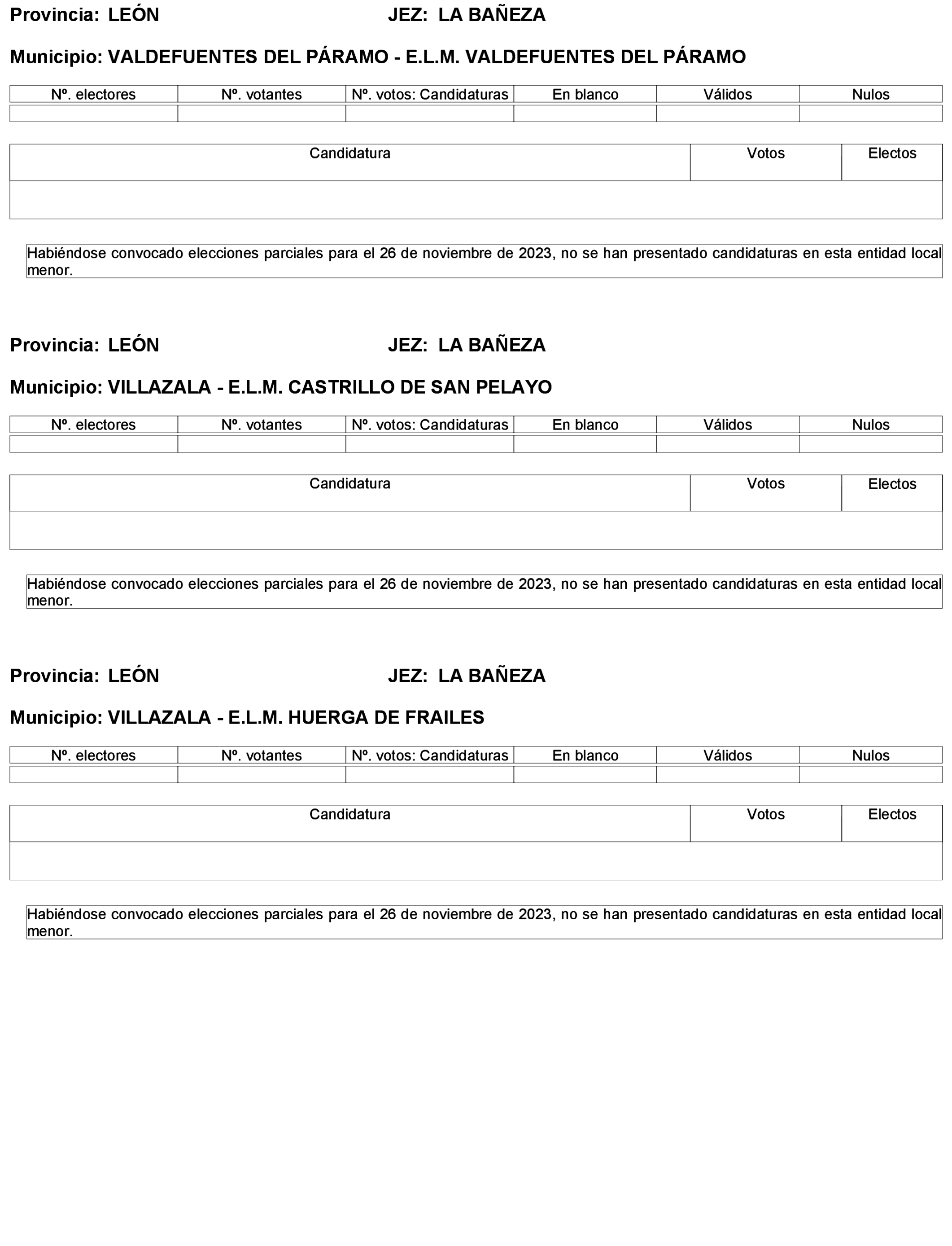 Provincia: LEÓN JEZ: LA BAÑEZA

Municipio: VALDEFUENTES DEL PÁRAMO - E.L.M. VALDEFUENTES DEL PÁRAMO

| Nº. electores | Nº. votantes | Nº. votos: Candidaturas | En blanco | Válidos | Nulos |
|---|---|---|---|---|---|
| | | | | | |

| Candidatura | Votos | Electos |
|---|---|---|
| | | |

Habiéndose convocado elecciones parciales para el 26 de noviembre de 2023, no se han presentado candidaturas en esta entidad local menor.

Provincia: LEÓN JEZ: LA BAÑEZA

Municipio: VILLAZALA - E.L.M. CASTRILLO DE SAN PELAYO

| Nº. electores | Nº. votantes | Nº. votos: Candidaturas | En blanco | Válidos | Nulos |
|---|---|---|---|---|---|
| | | | | | |

| Candidatura | Votos | Electos |
|---|---|---|
| | | |

Habiéndose convocado elecciones parciales para el 26 de noviembre de 2023, no se han presentado candidaturas en esta entidad local menor.

Provincia: LEÓN JEZ: LA BAÑEZA

Municipio: VILLAZALA - E.L.M. HUERGA DE FRAILES

| Nº. electores | Nº. votantes | Nº. votos: Candidaturas | En blanco | Válidos | Nulos |
|---|---|---|---|---|---|
| | | | | | |

| Candidatura | Votos | Electos |
|---|---|---|
| | | |

Habiéndose convocado elecciones parciales para el 26 de noviembre de 2023, no se han presentado candidaturas en esta entidad local menor.